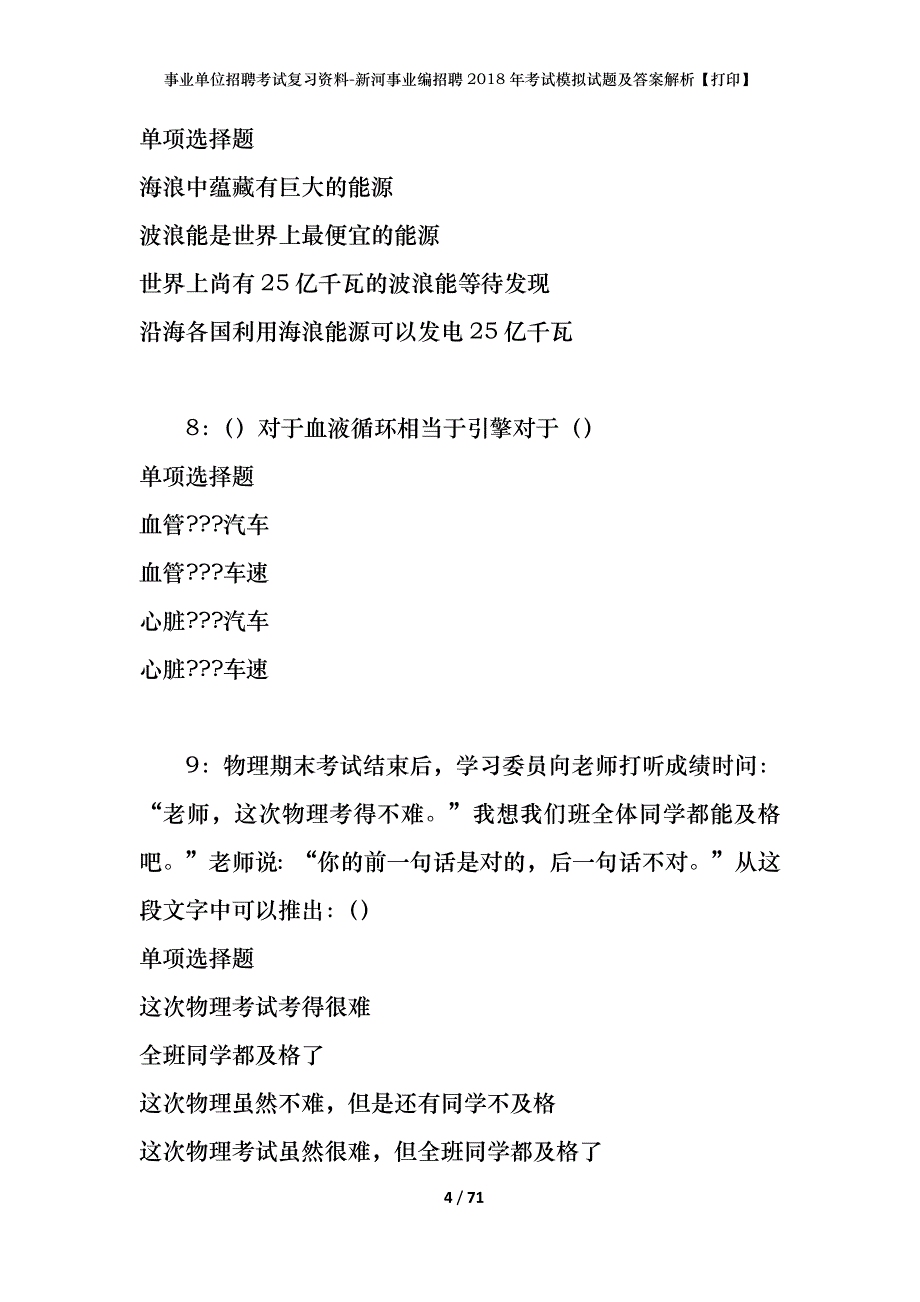 事业单位招聘考试复习资料-新河事业编招聘2018年考试模拟试题及答案解析【打印】

单项选择题

海浪中蕴藏有巨大的能源

波浪能是世界上最便宜的能源

世界上尚有25亿千瓦的波浪能等待发现

沿海各国利用海浪能源可以发电25亿千瓦

8：()对于血液循环相当于引擎对于()

单项选择题

血管???汽车

血管???车速

心脏???汽车

心脏???车速

9：物理期末考试结束后，学习委员向老师打听成绩时间：“老师，这次物理考得不难。”我想我们班全体同学都能及格吧。”老师说：“你的前一句话是对的，后一句话不对。”从这段文字中可以推出：()

单项选择题

这次物理考试考得很难

全班同学都及格了

这次物理虽然不难，但是还有同学不及格

这次物理考试虽然很难，但全班同学都及格了

4 / 71